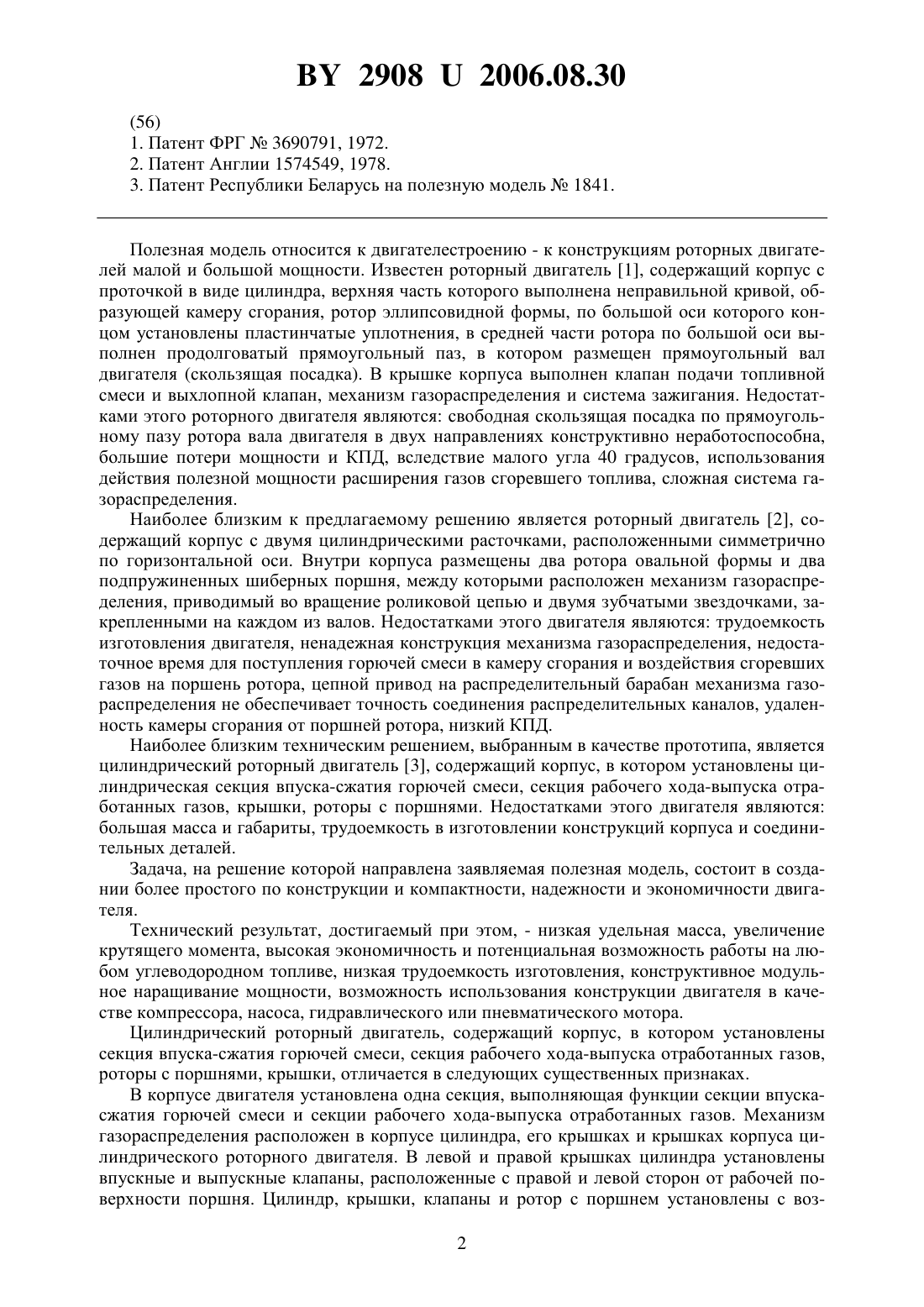 BY 2908 U 2006.08.30

(56)
1. Патент ФРГ № 3690791, 1972.
2. Патент Англии 1574549, 1978.
3. Патент Республики Беларусь на полезную модель № 1841.

Полезная модель относится к двигателестроению - к конструкциям роторных двигателей малой и большой мощности. Известен роторный двигатель [1], содержащий корпус с проточкой в виде цилиндра, верхняя часть которого выполнена неправильной кривой, образующей камеру сгорания, ротор эллипсовидной формы, по большой оси которого концом установлены пластинчатые уплотнения, в средней части ротора по большой оси выполнен продолговатый прямоугольный паз, в котором размещен прямоугольный вал двигателя (скользящая посадка). В крышке корпуса выполнен клапан подачи топливной смеси и выхлопной клапан, механизм газораспределения и система зажигания. Недостатками этого роторного двигателя являются: свободная скользящая посадка по прямоугольному пазу ротора вала двигателя в двух направлениях конструктивно неработоспособна, большие потери мощности и КПД, вследствие малого угла 40 градусов, использования действия полезной мощности расширения газов сгоревшего топлива, сложная система газораспределения.

Наиболее близким к предлагаемому решению является роторный двигатель [2], содержащий корпус с двумя цилиндрическими расточками, расположенными симметрично по горизонтальной оси. Внутри корпуса размещены два ротора овальной формы и два подпружиненных шиберных поршня, между которыми расположен механизм газораспределения, приводимый во вращение роликовой цепью и двумя зубчатыми звездочками, закрепленными на каждом из валов. Недостатками этого двигателя являются: трудоемкость изготовления двигателя, ненадежная конструкция механизма газораспределения, недостаточное время для поступления горючей смеси в камеру сгорания и воздействия сгоревших газов на поршень ротора, цепной привод на распределительный барабан механизма газораспределения не обеспечивает точность соединения распределительных каналов, удаленность камеры сгорания от поршней ротора, низкий КПД.

Наиболее близким техническим решением, выбранным в качестве прототипа, является цилиндрический роторный двигатель [3], содержащий корпус, в котором установлены цилиндрическая секция впуска-сжатия горючей смеси, секция рабочего хода-выпуска отработанных газов, крышки, роторы с поршнями. Недостатками этого двигателя являются: большая масса и габариты, трудоемкость в изготовлении конструкций корпуса и соединительных деталей.

Задача, на решение которой направлена заявляемая полезная модель, состоит в создании более простого по конструкции и компактности, надежности и экономичности двигателя.

Технический результат, достигаемый при этом, - низкая удельная масса, увеличение крутящего момента, высокая экономичность и потенциальная возможность работы на любом углеводородном топливе, низкая трудоемкость изготовления, конструктивное модульное наращивание мощности, возможность использования конструкции двигателя в качестве компрессора, насоса, гидравлического или пневматического мотора.

Цилиндрический роторный двигатель, содержащий корпус, в котором установлены секция впуска-сжатия горючей смеси, секция рабочего хода-выпуска отработанных газов, роторы с поршнями, крышки, отличается в следующих существенных признаках.

В корпусе двигателя установлена одна секция, выполняющая функции секции впуска-сжатия горючей смеси и секции рабочего хода-выпуска отработанных газов. Механизм газораспределения расположен в корпусе цилиндра, его крышках и крышках корпуса цилиндрического роторного двигателя. В левой и правой крышках цилиндра установлены впускные и выпускные клапаны, расположенные с правой и левой сторон от рабочей поверхности поршня. Цилиндр, крышки, клапаны и ротор с поршнем установлены с воз-

2